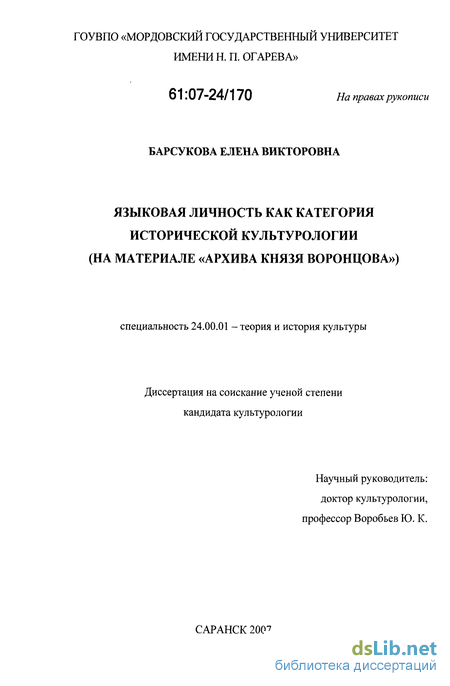 ГОУВПО «МОРДОВСКИЙ ГОСУДАРСТВЕННЫЙ УНИВЕРСИТЕТ ИМЕНИ Н. П. ОГАРЕВА»

61:07-24/170

На правах рукописи

БАРСУКОВА ЕЛЕНА ВИКТОРОВНА

ЯЗЫКОВАЯ ЛИЧНОСТЬ КАК КАТЕГОРИЯ ИСТОРИЧЕСКОЙ КУЛЬТУРОЛОГИИ (НА МАТЕРИАЛЕ «АРХИВА КНЯЗЯ ВОРОНЦОВА»)

специальность 24.00.01 – теория и история культуры

Диссертация на соискание ученой степени кандидата культурологии

Научный руководитель:
доктор культурологии,
профессор Воробьев Ю. К.

САРАНСК 2007

dsLib.net
библиотека диссертаций